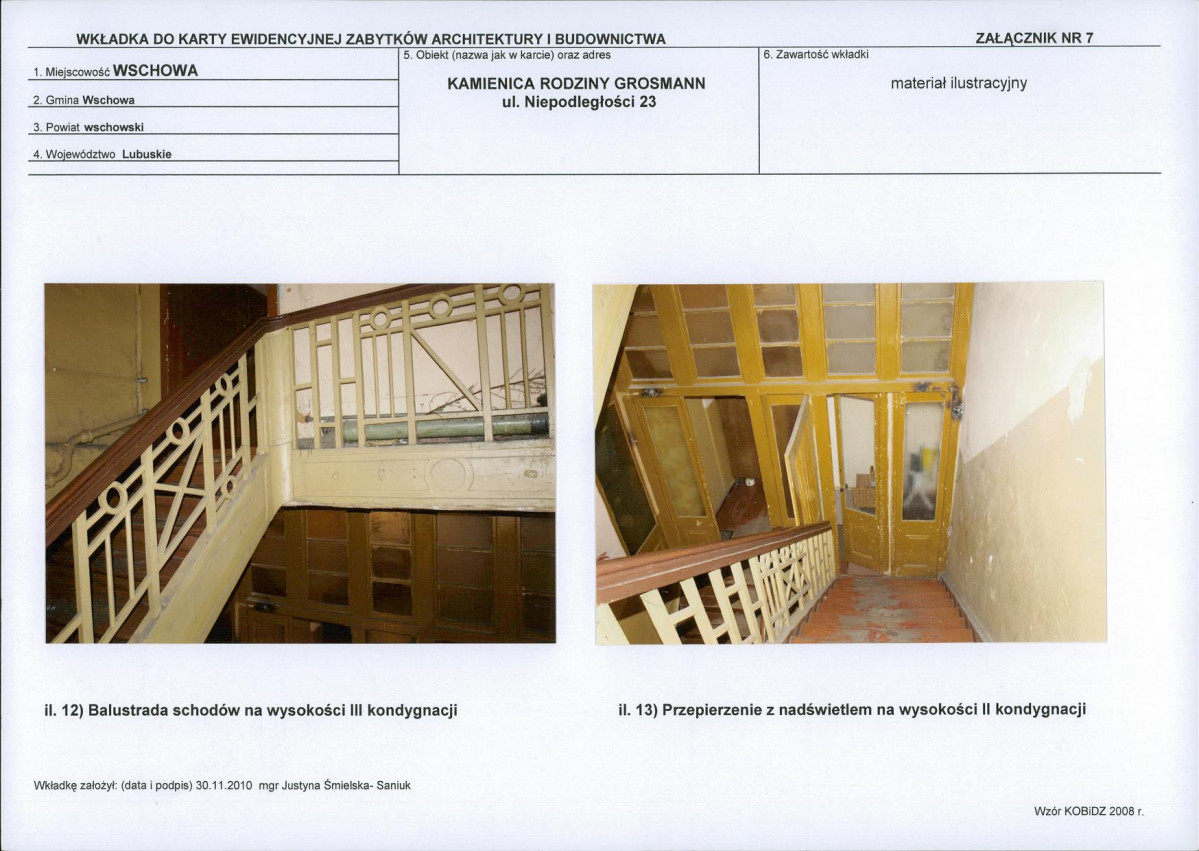 WKŁADKA DO KARTY EWIDENCYJNEJ ZABYTKÓW ARCHITEKTURY I BUDOWNICTWA

ZAŁĄCZNIK NR 7

1. Miejscowość WSCHOWA

2. Gmina Wschowa

3. Powiat wschowski

4. Województwo Lubuskie

5. Obiekt (nazwa jak w karcie) oraz adres

KAMIENICA RODZINY GROSMANN
ul. Niepodległości 23

6. Zawartość wkładki

materiał ilustracyjny

il. 12) Balustrada schodów na wysokości III kondygnacji

il. 13) Przepierzenie z nadświetlem na wysokości II kondygnacji

Wkładkę założył: (data i podpis) 30.11.2010 mgr Justyna Śmielska- Saniuk

Wzór KOBiDZ 2008 r.